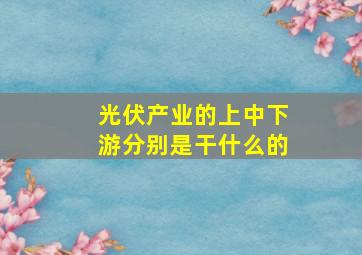 光伏产业的上中下游分别是干什么的